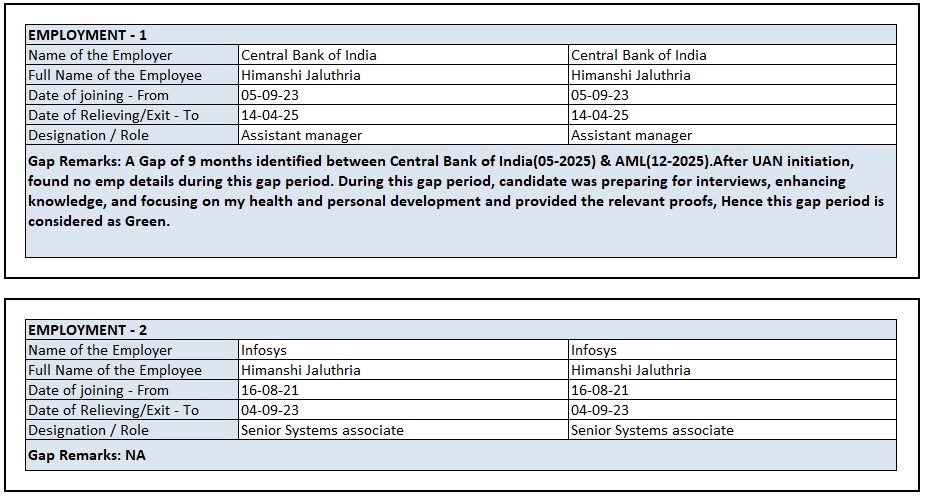 | EMPLOYMENT - 1 | | |
|---|---|---|
| Name of the Employer | Central Bank of India | Central Bank of India |
| Full Name of the Employee | Himanshi Jaluthria | Himanshi Jaluthria |
| Date of joining - From | 05-09-23 | 05-09-23 |
| Date of Relieving/Exit - To | 14-04-25 | 14-04-25 |
| Designation / Role | Assistant manager | Assistant manager |

Gap Remarks: A Gap of 9 months identified between Central Bank of India(05-2025) & AML(12-2025).After UAN initiation, found no emp details during this gap period. During this gap period, candidate was preparing for interviews, enhancing knowledge, and focusing on my health and personal development and provided the relevant proofs, Hence this gap period is considered as Green.

| EMPLOYMENT - 2 | | |
|---|---|---|
| Name of the Employer | Infosys | Infosys |
| Full Name of the Employee | Himanshi Jaluthria | Himanshi Jaluthria |
| Date of joining - From | 16-08-21 | 16-08-21 |
| Date of Relieving/Exit - To | 04-09-23 | 04-09-23 |
| Designation / Role | Senior Systems associate | Senior Systems associate |

Gap Remarks: NA